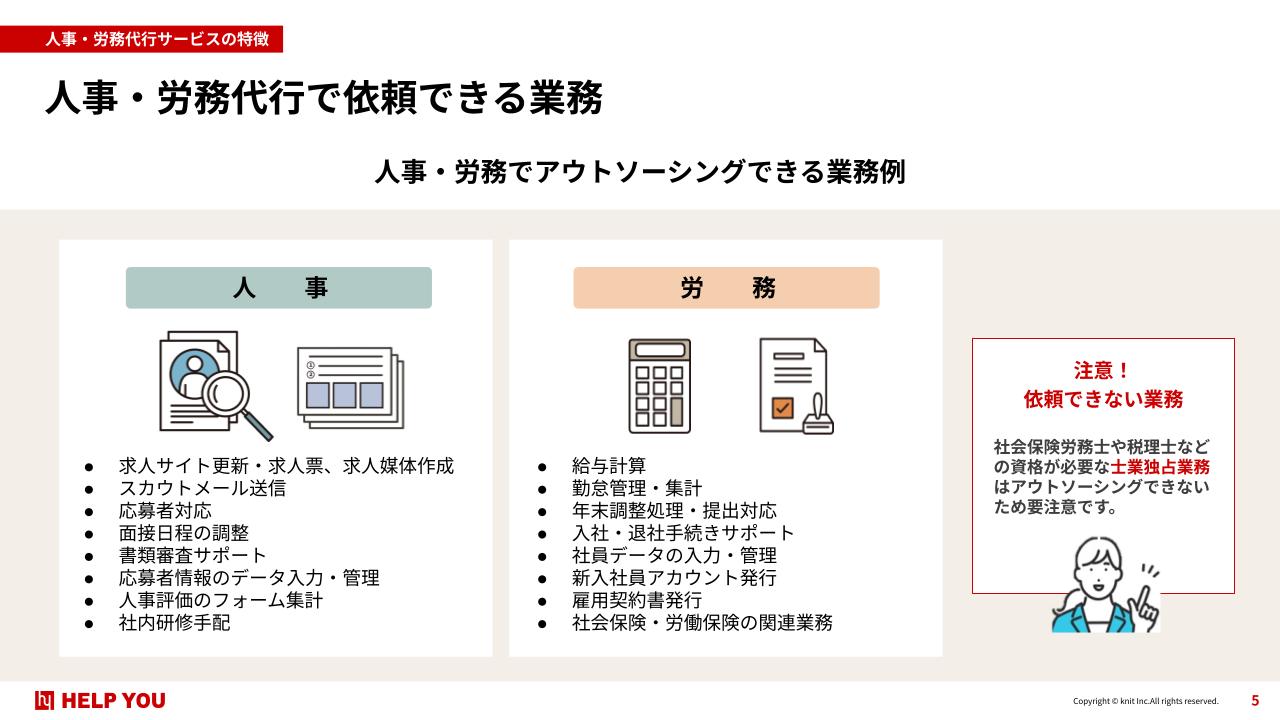 人事・労務代行サービスの特徴

人事・労務代行で依頼できる業務

人事・労務でアウトソーシングできる業務例

人　事

● 求人サイト更新・求人票、求人媒体作成
● スカウトメール送信
● 応募者対応
● 面接日程の調整
● 書類審査サポート
● 応募者情報のデータ入力・管理
● 人事評価のフォーム集計
● 社内研修手配

労　務

● 給与計算
● 勤怠管理・集計
● 年末調整処理・提出対応
● 入社・退社手続きサポート
● 社員データの入力・管理
● 新入社員アカウント発行
● 雇用契約書発行
● 社会保険・労働保険の関連業務

注意！
依頼できない業務

社会保険労務士や税理士などの資格が必要な士業独占業務はアウトソーシングできないため要注意です。

HELP YOU

Copyright © knit Inc.All rights reserved.

5